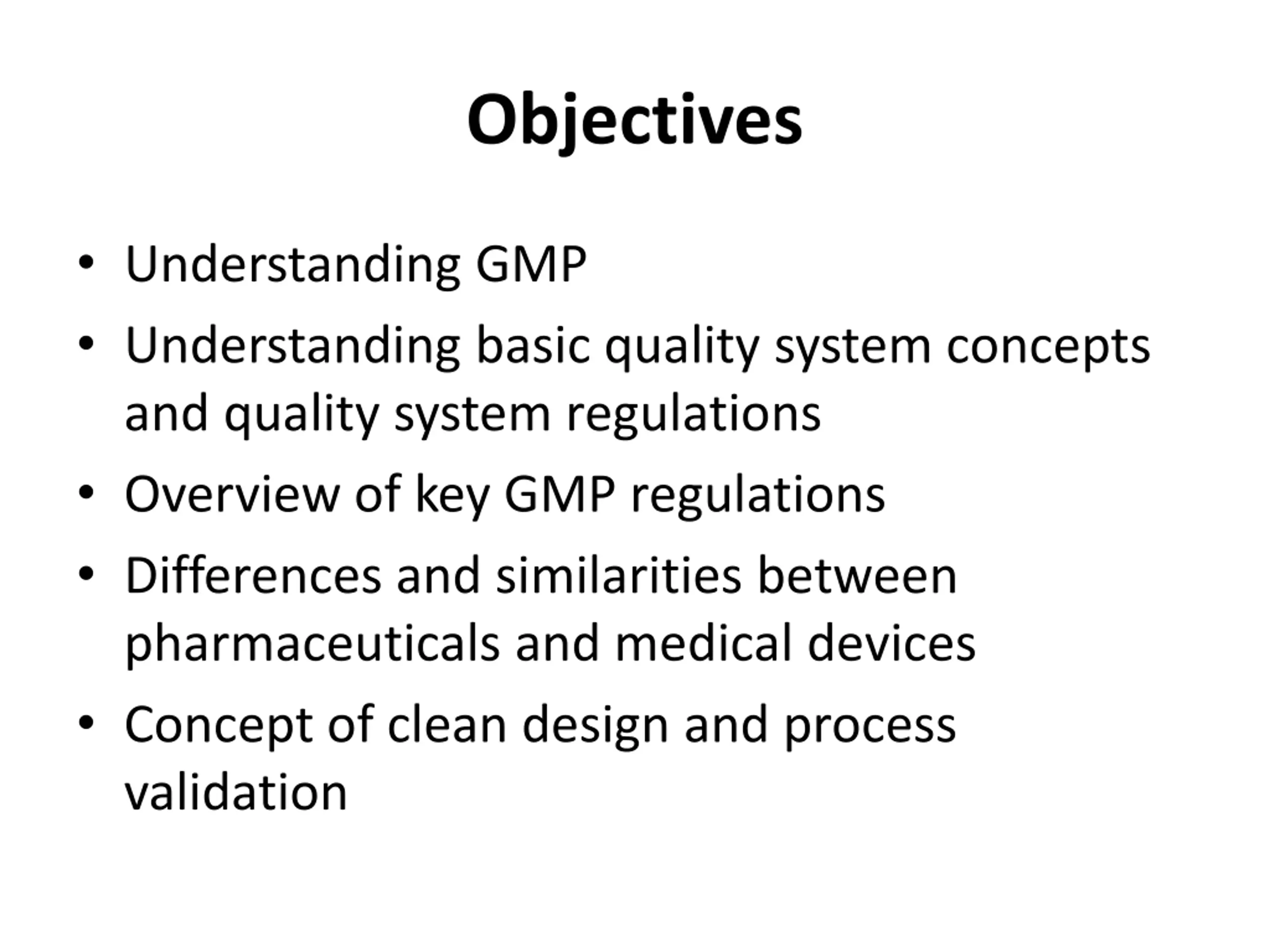 Objectives

• Understanding GMP
• Understanding basic quality system concepts and quality system regulations
• Overview of key GMP regulations
• Differences and similarities between pharmaceuticals and medical devices
• Concept of clean design and process validation